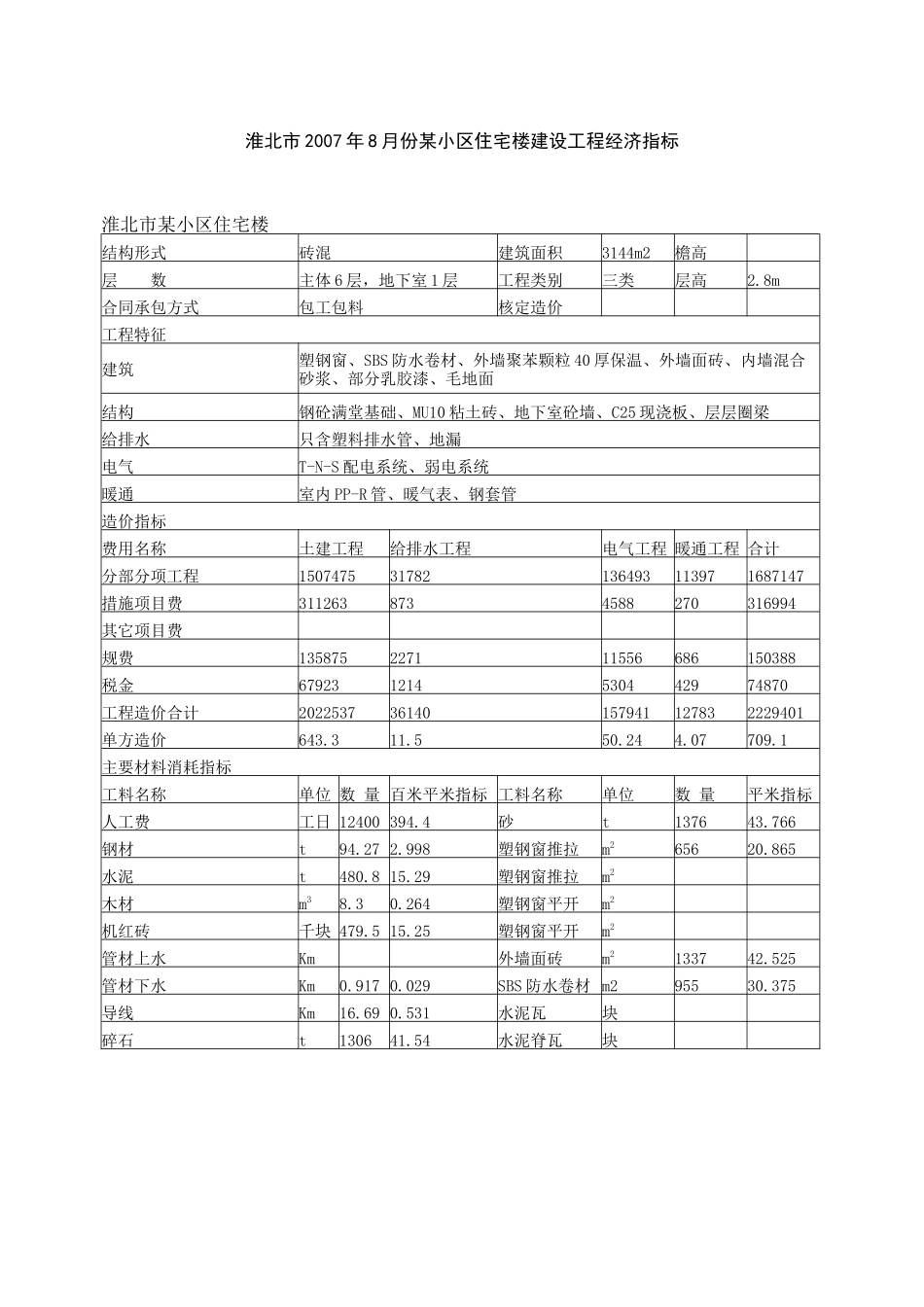 淮北市2007年8月份某小区住宅楼建设工程经济指标

淮北市某小区住宅楼

| 结构形式 | 砖混 | | | 建筑面积 | 3144m2 | 檐高 | |
|---|---|---|---|---|---|---|---|
| 层 数 | 主体6层，地下室1层 | | | 工程类别 | 三类 | 层高 | 2.8m |
| 合同承包方式 | 包工包料 | | | 核定造价 | | | |
| 工程特征 | | | | | | | |
| 建筑 | 塑钢窗、SBS防水卷材、外墙聚苯颗粒40厚保温、外墙面砖、内墙混合砂浆、部分乳胶漆、毛地面 | | | | | | |
| 结构 | 钢砼满堂基础、MU10粘土砖、地下室砼墙、C25现浇板、层层圈梁 | | | | | | |
| 给排水 | 只含塑料排水管、地漏 | | | | | | |
| 电气 | T-N-S配电系统、弱电系统 | | | | | | |
| 暖通 | 室内PP-R管、暖气表、钢套管 | | | | | | |
| 造价指标 | | | | | | | |
| 费用名称 | 土建工程 | | 给排水工程 | | 电气工程 | 暖通工程 | 合计 |
| 分部分项工程 | 1507475 | | 31782 | | 136493 | 11397 | 1687147 |
| 措施项目费 | 311263 | | 873 | | 4588 | 270 | 316994 |
| 其它项目费 | | | | | | | |
| 规费 | 135875 | | 2271 | | 11556 | 686 | 150388 |
| 税金 | 67923 | | 1214 | | 5304 | 429 | 74870 |
| 工程造价合计 | 2022537 | | 36140 | | 157941 | 12783 | 2229401 |
| 单方造价 | 643.3 | | 11.5 | | 50.24 | 4.07 | 709.1 |
| 主要材料消耗指标 | | | | | | | |
| 工料名称 | 单位 | 数 量 | 百米平米指标 | 工料名称 | 单位 | 数 量 | 平米指标 |
| 人工费 | 工日 | 12400 | 394.4 | 砂 | t | 1376 | 43.766 |
| 钢材 | t | 94.27 | 2.998 | 塑钢窗推拉 | $m^2$ | 656 | 20.865 |
| 水泥 | t | 480.8 | 15.29 | 塑钢窗推拉 | $m^2$ | | |
| 木材 | $m^3$ | 8.3 | 0.264 | 塑钢窗平开 | $m^2$ | | |
| 机红砖 | 千块 | 479.5 | 15.25 | 塑钢窗平开 | $m^2$ | | |
| 管材上水 | Km | | | 外墙面砖 | $m^2$ | 1337 | 42.525 |
| 管材下水 | Km | 0.917 | 0.029 | SBS防水卷材 | m2 | 955 | 30.375 |
| 导线 | Km | 16.69 | 0.531 | 水泥瓦 | 块 | | |
| 碎石 | t | 1306 | 41.54 | 水泥脊瓦 | 块 | | |